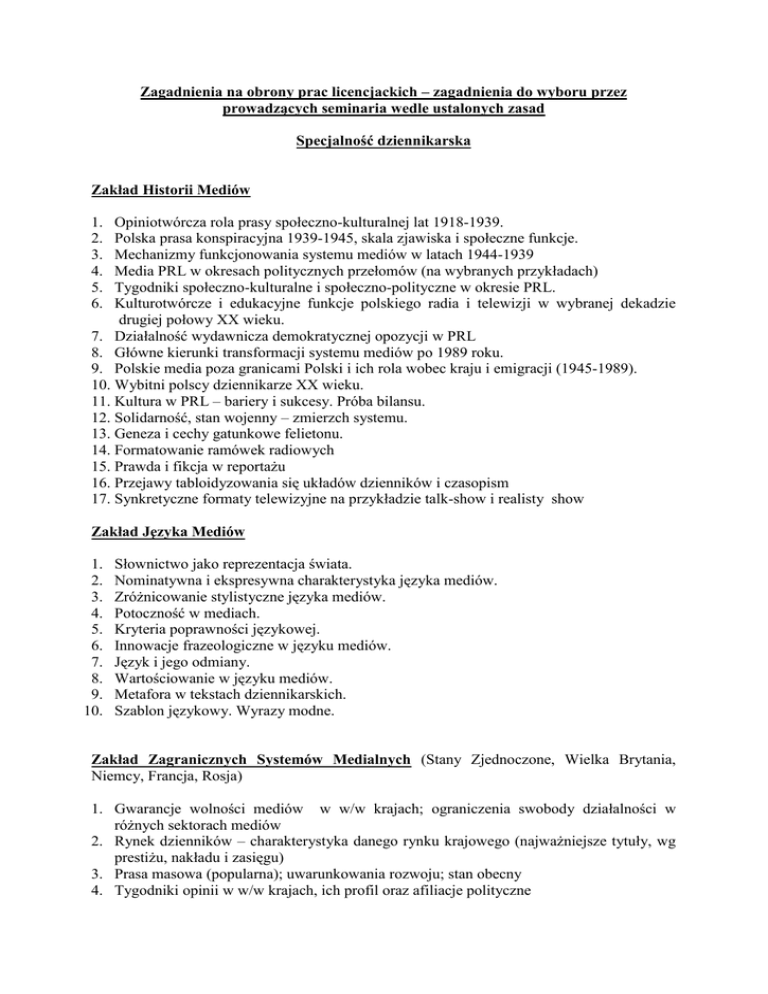 Zagadnienia na obrony prac licencjackich – zagadnienia do wyboru przez prowadzących seminaria wedle ustalonych zasad

Specjalność dziennikarska

Zakład Historii Mediów

1. Opiniotwórcza rola prasy społeczno-kulturalnej lat 1918-1939.
2. Polska prasa konspiracyjna 1939-1945, skala zjawiska i społeczne funkcje.
3. Mechanizmy funkcjonowania systemu mediów w latach 1944-1939
4. Media PRL w okresach politycznych przełomów (na wybranych przykładach)
5. Tygodniki społeczno-kulturalne i społeczno-polityczne w okresie PRL.
6. Kulturotwórcze i edukacyjne funkcje polskiego radia i telewizji w wybranej dekadzie drugiej połowy XX wieku.
7. Działalność wydawnicza demokratycznej opozycji w PRL
8. Główne kierunki transformacji systemu mediów po 1989 roku.
9. Polskie media poza granicami Polski i ich rola wobec kraju i emigracji (1945-1989).
10. Wybitni polscy dziennikarze XX wieku.
11. Kultura w PRL – bariery i sukcesy. Próba bilansu.
12. Solidarność, stan wojenny – zmierzch systemu.
13. Geneza i cechy gatunkowe felietonu.
14. Formatowanie ramówek radiowych
15. Prawda i fikcja w reportażu
16. Przejawy tabloidyzowania się układów dzienników i czasopism
17. Synkretyczne formaty telewizyjne na przykładzie talk-show i realisty show

Zakład Języka Mediów

1. Słownictwo jako reprezentacja świata.
2. Nominatywna i ekspresywna charakterystyka języka mediów.
3. Zróżnicowanie stylistyczne języka mediów.
4. Potoczność w mediach.
5. Kryteria poprawności językowej.
6. Innowacje frazeologiczne w języku mediów.
7. Język i jego odmiany.
8. Wartościowanie w języku mediów.
9. Metafora w tekstach dziennikarskich.
10. Szablon językowy. Wyrazy modne.

Zakład Zagranicznych Systemów Medialnych (Stany Zjednoczone, Wielka Brytania, Niemcy, Francja, Rosja)

1. Gwarancje wolności mediów w w/w krajach; ograniczenia swobody działalności w różnych sektorach mediów
2. Rynek dzienników – charakterystyka danego rynku krajowego (najważniejsze tytuły, wg prestiżu, nakładu i zasięgu)
3. Prasa masowa (popularna); uwarunkowania rozwoju; stan obecny
4. Tygodniki opinii w w/w krajach, ich profil oraz afiliacje polityczne